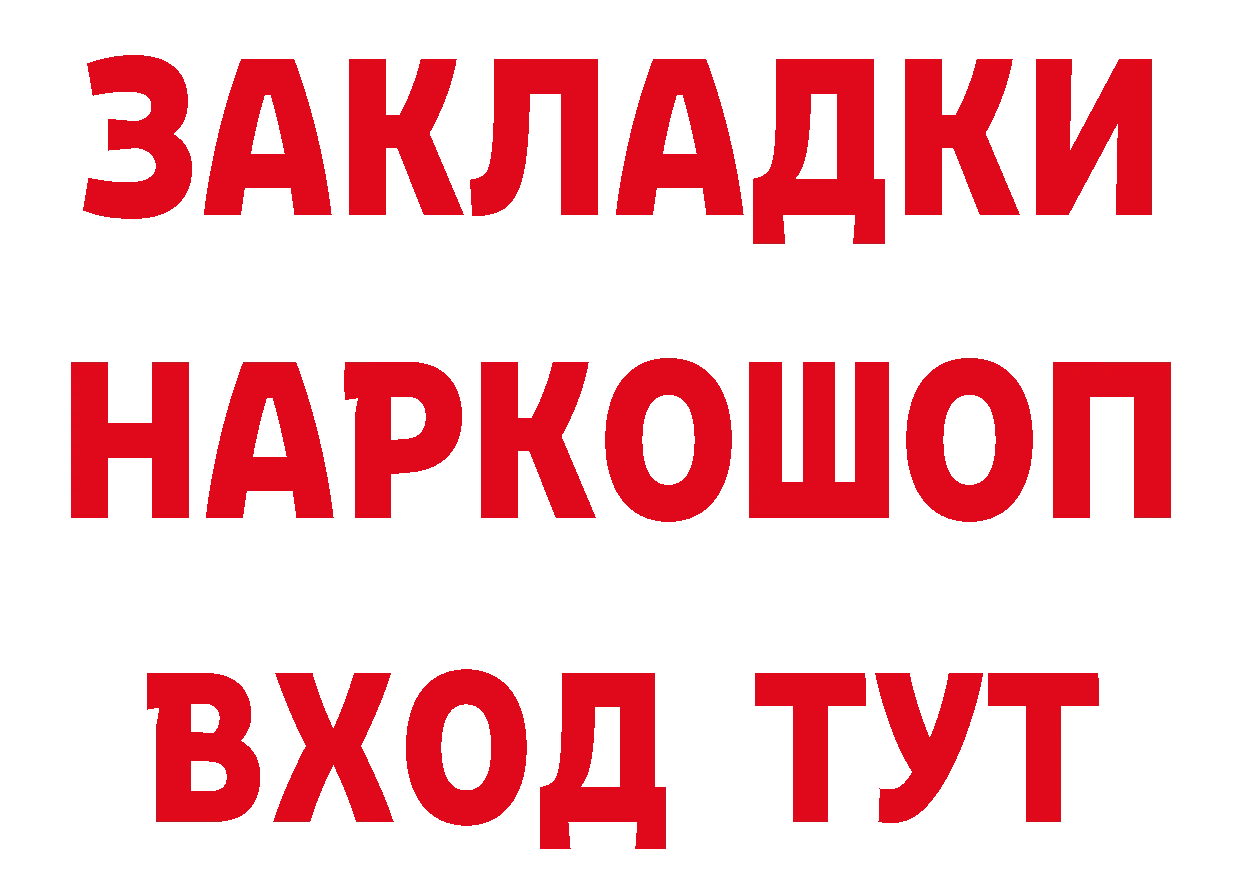 ЗАКЛАДКИ НАРКОШОП ВХОД ТУТ